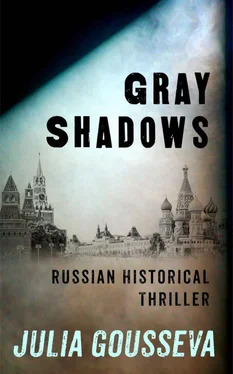 GRAY
SHADOWS

RUSSIAN HISTORICAL
THRILLER

JULIA GOUSSEVA